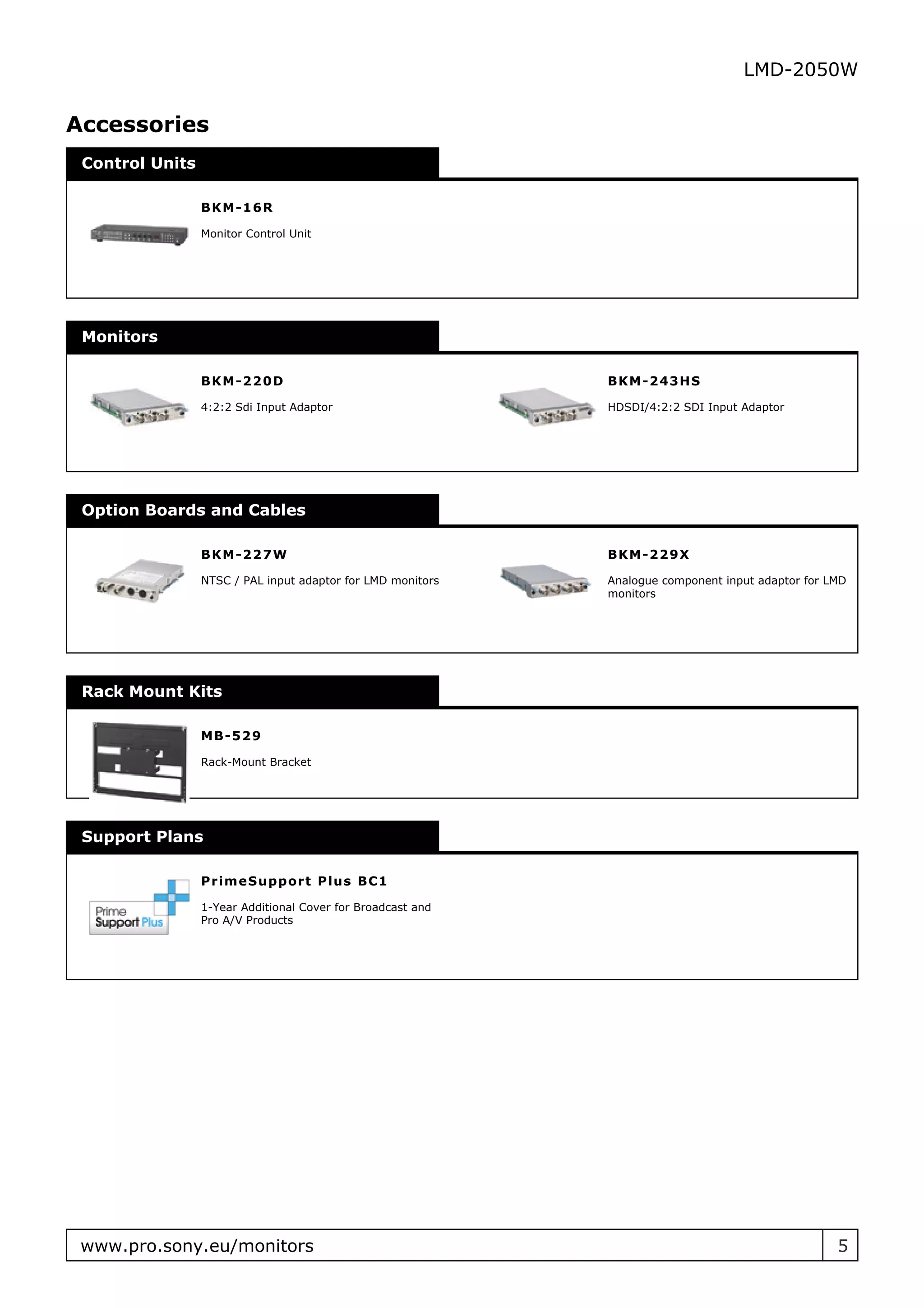 LMD-2050W

Accessories

Control Units

BKM-16R

Monitor Control Unit

Monitors

BKM-220D

4:2:2 Sdi Input Adaptor

BKM-243HS

HDSDI/4:2:2 SDI Input Adaptor

Option Boards and Cables

BKM-227W

NTSC / PAL input adaptor for LMD monitors

BKM-229X

Analogue component input adaptor for LMD monitors

Rack Mount Kits

MB-529

Rack-Mount Bracket

Support Plans

Prime Support Plus

PrimeSupport Plus BC1

1-Year Additional Cover for Broadcast and Pro A/V Products

www.pro.sony.eu/monitors 5